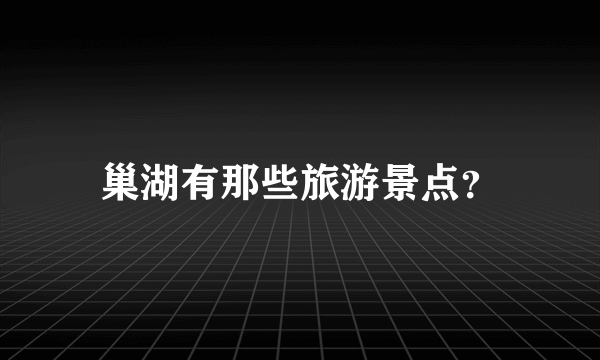 巢湖有那些旅游景点?